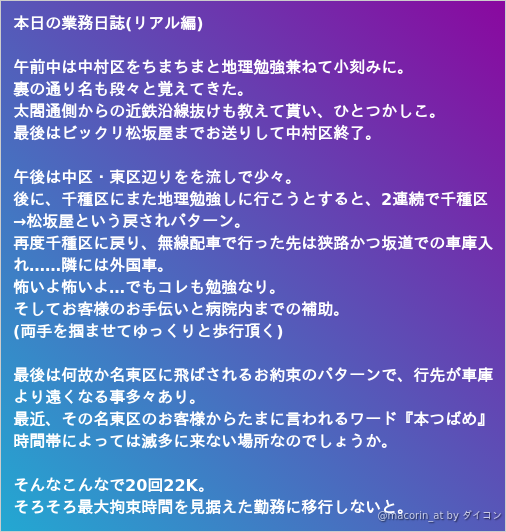 本日の業務日誌(リアル編)

午前中は中村区をちまちまと地理勉強兼ねて小刻みに。
裏の通り名も段々と覚えてきた。
太閤通側からの近鉄沿線抜けも教えて貰い、ひとつかしこ。
最後はビックリ松坂屋までお送りして中村区終了。

午後は中区・東区辺りをを流しで少々。
後に、千種区にまた地理勉強しに行こうとすると、2連続で千種区→松坂屋という戻されパターン。
再度千種区に戻り、無線配車で行った先は狭路かつ坂道での車庫入れ......隣には外国車。
怖いよ怖いよ...でもコレも勉強なり。
そしてお客様のお手伝いと病院内までの補助。
(両手を掴ませてゆっくりと歩行頂く)

最後は何故か名東区に飛ばされるお約束のパターンで、行先が車庫より遠くなる事多々あり。
最近、その名東区のお客様からたまに言われるワード『本つばめ』
時間帯によっては滅多に来ない場所なのでしょうか。

そんなこんなで20回22K。
そろそろ最大拘束時間を見据えた勤務に移行しないと。

@macorin_at by ダイコン